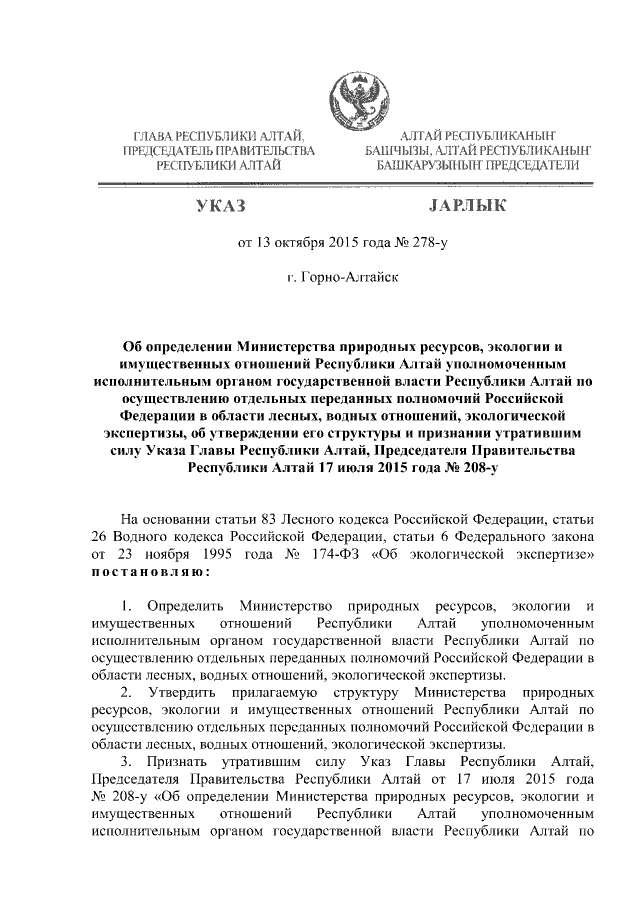 ГЛАВА РЕСПУБЛИКИ АЛТАЙ,
ПРЕДСЕДАТЕЛЬ ПРАВИТЕЛЬСТВА
РЕСПУБЛИКИ АЛТАЙ

АЛТАЙ РЕСПУБЛИКАНЫҤ
БАШЧЫЗЫ, АЛТАЙ РЕСПУБЛИКАНЫҤ
БАШКАРУЗЫНЫҤ ПРЕДСЕДАТЕЛИ

УКАЗ

JАРЛЫК

от 13 октября 2015 года № 278-у

г. Горно-Алтайск

Об определении Министерства природных ресурсов, экологии и имущественных отношений Республики Алтай уполномоченным исполнительным органом государственной власти Республики Алтай по осуществлению отдельных переданных полномочий Российской Федерации в области лесных, водных отношений, экологической экспертизы, об утверждении его структуры и признании утратившим силу Указа Главы Республики Алтай, Председателя Правительства Республики Алтай 17 июля 2015 года № 208-у

На основании статьи 83 Лесного кодекса Российской Федерации, статьи 26 Водного кодекса Российской Федерации, статьи 6 Федерального закона от 23 ноября 1995 года № 174-ФЗ «Об экологической экспертизе» постановляю:

1. Определить Министерство природных ресурсов, экологии и имущественных отношений Республики Алтай уполномоченным исполнительным органом государственной власти Республики Алтай по осуществлению отдельных переданных полномочий Российской Федерации в области лесных, водных отношений, экологической экспертизы.

2. Утвердить прилагаемую структуру Министерства природных ресурсов, экологии и имущественных отношений Республики Алтай по осуществлению отдельных переданных полномочий Российской Федерации в области лесных, водных отношений, экологической экспертизы.

3. Признать утратившим силу Указ Главы Республики Алтай, Председателя Правительства Республики Алтай от 17 июля 2015 года № 208-у «Об определении Министерства природных ресурсов, экологии и имущественных отношений Республики Алтай уполномоченным исполнительным органом государственной власти Республики Алтай по